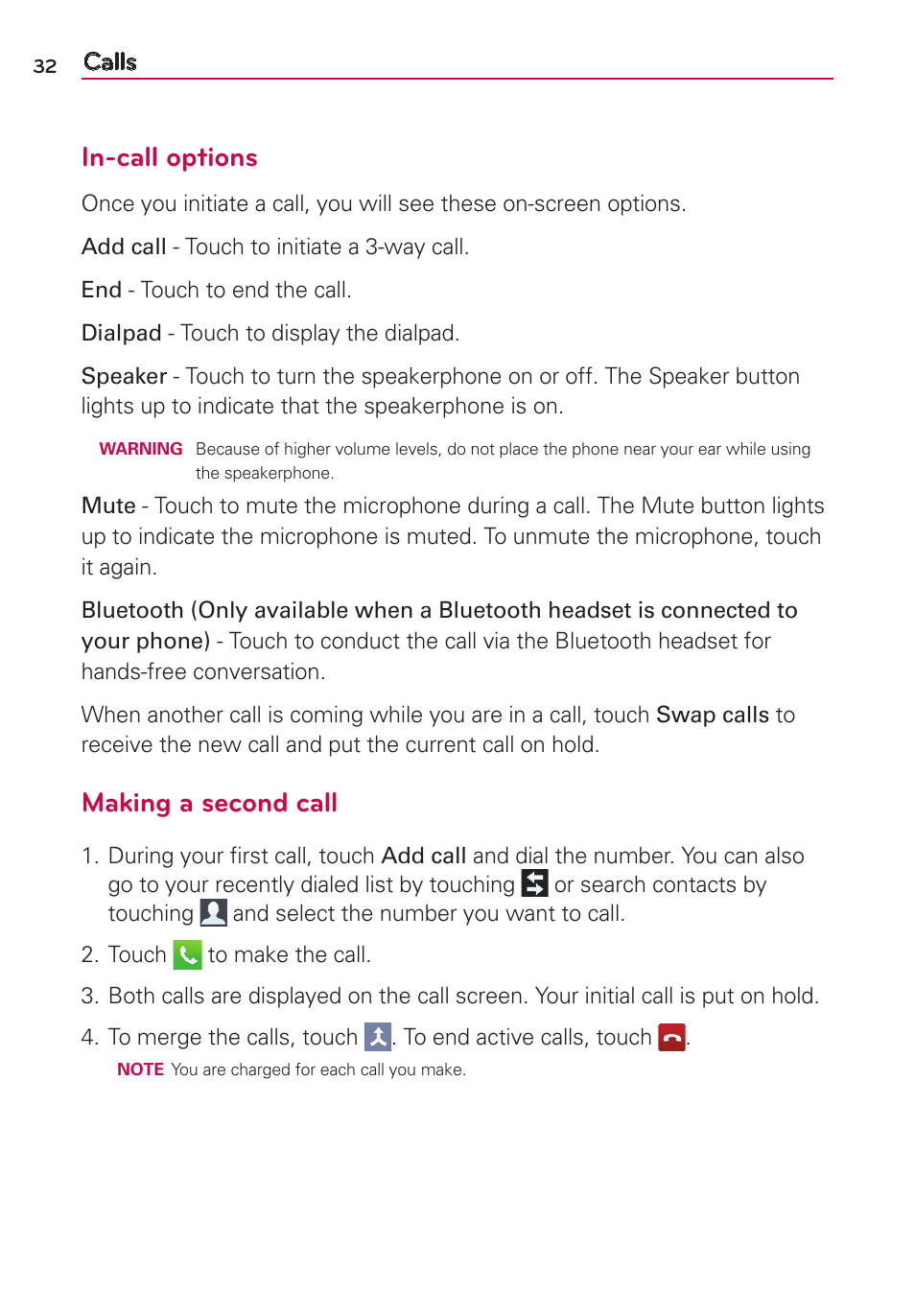 32 Calls

In-call options

Once you initiate a call, you will see these on-screen options.

Add call - Touch to initiate a 3-way call.

End - Touch to end the call.

Dialpad - Touch to display the dialpad.

Speaker - Touch to turn the speakerphone on or off. The Speaker button lights up to indicate that the speakerphone is on.

WARNING Because of higher volume levels, do not place the phone near your ear while using the speakerphone.

Mute - Touch to mute the microphone during a call. The Mute button lights up to indicate the microphone is muted. To unmute the microphone, touch it again.

Bluetooth (Only available when a Bluetooth headset is connected to your phone) - Touch to conduct the call via the Bluetooth headset for hands-free conversation.

When another call is coming while you are in a call, touch Swap calls to receive the new call and put the current call on hold.

Making a second call

1. During your first call, touch Add call and dial the number. You can also go to your recently dialed list by touching or search contacts by touching and select the number you want to call.

2. Touch to make the call.

3. Both calls are displayed on the call screen. Your initial call is put on hold.

4. To merge the calls, touch . To end active calls, touch .

NOTE You are charged for each call you make.